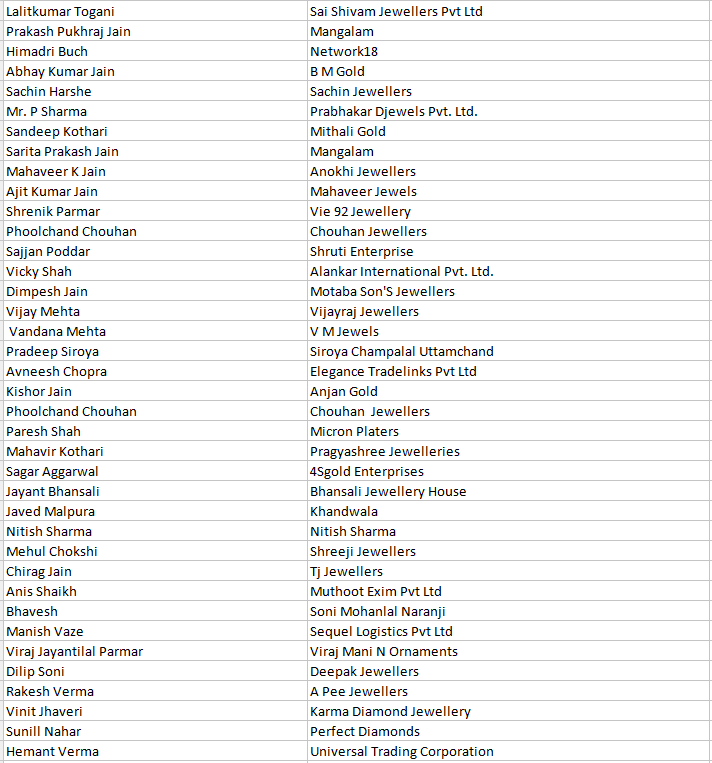 | | |
|---|---|
| Lalitkumar Togani | Sai Shivam Jewellers Pvt Ltd |
| Prakash Pukhraj Jain | Mangalam |
| Himadri Buch | Network18 |
| Abhay Kumar Jain | B M Gold |
| Sachin Harshe | Sachin Jewellers |
| Mr. P Sharma | Prabhakar Djewels Pvt. Ltd. |
| Sandeep Kothari | Mithali Gold |
| Sarita Prakash Jain | Mangalam |
| Mahaveer K Jain | Anokhi Jewellers |
| Ajit Kumar Jain | Mahaveer Jewels |
| Shrenik Parmar | Vie 92 Jewellery |
| Phoolchand Chouhan | Chouhan Jewellers |
| Sajjan Poddar | Shruti Enterprise |
| Vicky Shah | Alankar International Pvt. Ltd. |
| Dimpesh Jain | Motaba Son'S Jewellers |
| Vijay Mehta | Vijayraj Jewellers |
| Vandana Mehta | V M Jewels |
| Pradeep Siroya | Siroya Champalal Uttamchand |
| Avneesh Chopra | Elegance Tradelinks Pvt Ltd |
| Kishor Jain | Anjan Gold |
| Phoolchand Chouhan | Chouhan Jewellers |
| Paresh Shah | Micron Platers |
| Mahavir Kothari | Pragyashree Jewelleries |
| Sagar Aggarwal | 4Sgold Enterprises |
| Jayant Bhansali | Bhansali Jewellery House |
| Javed Malpura | Khandwala |
| Nitish Sharma | Nitish Sharma |
| Mehul Chokshi | Shreeji Jewellers |
| Chirag Jain | Tj Jewellers |
| Anis Shaikh | Muthoot Exim Pvt Ltd |
| Bhavesh | Soni Mohanlal Naranji |
| Manish Vaze | Sequel Logistics Pvt Ltd |
| Viraj Jayantilal Parmar | Viraj Mani N Ornaments |
| Dilip Soni | Deepak Jewellers |
| Rakesh Verma | A Pee Jewellers |
| Vinit Jhaveri | Karma Diamond Jewellery |
| Sunill Nahar | Perfect Diamonds |
| Hemant Verma | Universal Trading Corporation |